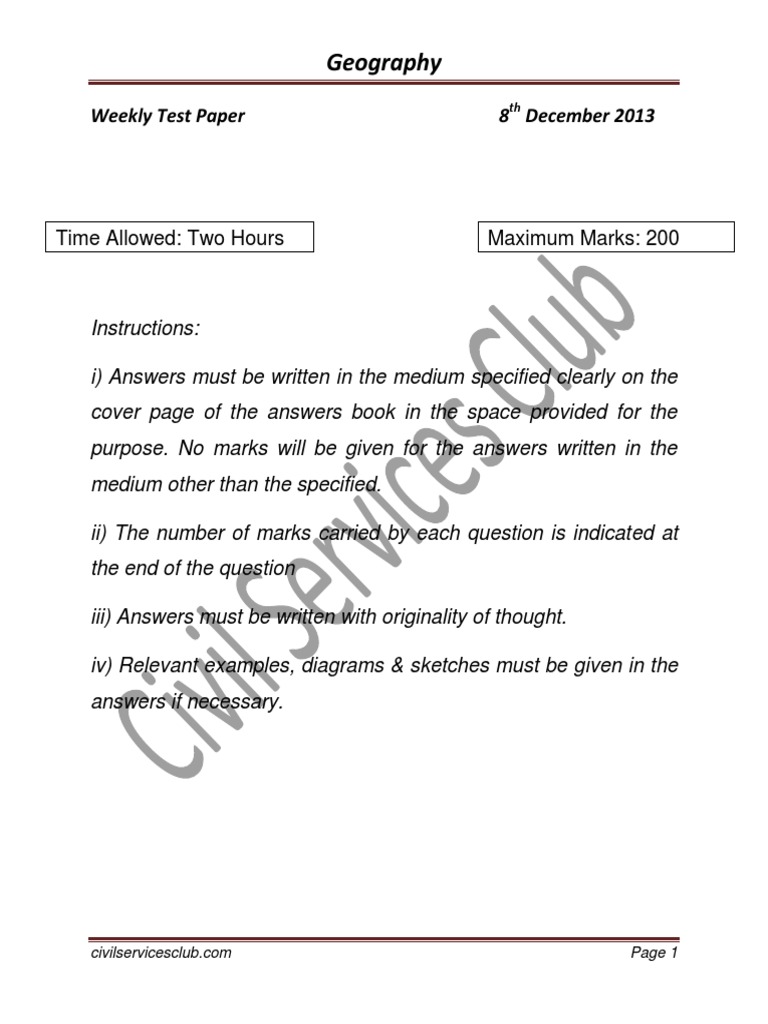 Geography

Weekly Test Paper

8$^{th}$ December 2013

Time Allowed: Two Hours

Maximum Marks: 200

Instructions:

i) Answers must be written in the medium specified clearly on the cover page of the answers book in the space provided for the purpose. No marks will be given for the answers written in the medium other than the specified.

ii) The number of marks carried by each question is indicated at the end of the question

iii) Answers must be written with originality of thought.

iv) Relevant examples, diagrams & sketches must be given in the answers if necessary.

Civil Services Club

civilservicesclub.com

Page 1